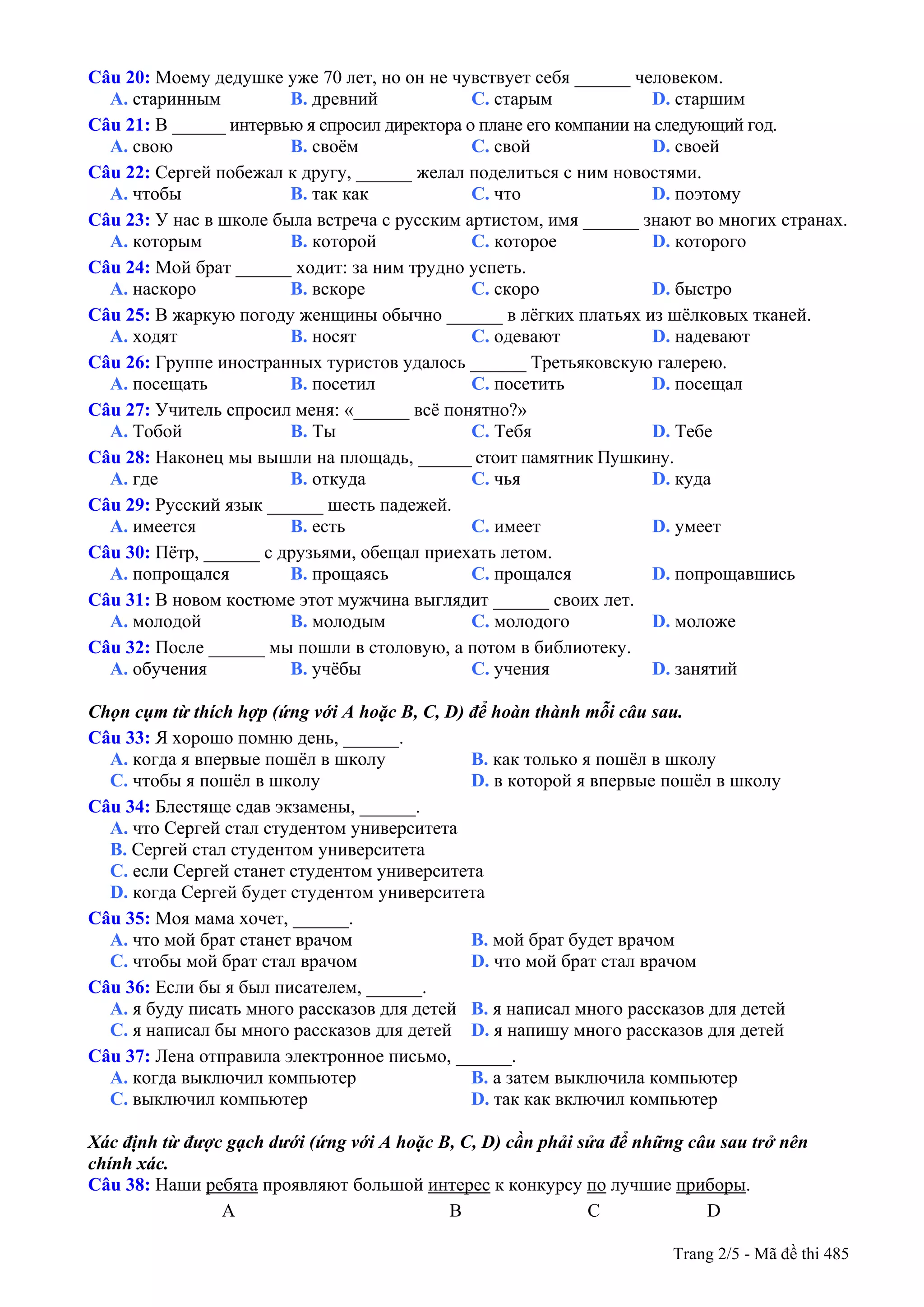 Câu 20: Моему дедушке уже 70 лет, но он не чувствует себя ______ человеком.
A. старинным B. древний C. старым D. старшим
Câu 21: В ______ интервью я спросил директора о плане его компании на следующий год.
A. свою B. своём C. свой D. своей
Câu 22: Сергей побежал к другу, ______ желал поделиться с ним новостями.
A. чтобы B. так как C. что D. поэтому
Câu 23: У нас в школе была встреча с русским артистом, имя ______ знают во многих странах.
A. которым B. которой C. которое D. которого
Câu 24: Мой брат ______ ходит: за ним трудно успеть.
A. наскоро B. вскоре C. скоро D. быстро
Câu 25: В жаркую погоду женщины обычно ______ в лёгких платьях из шёлковых тканей.
A. ходят B. носят C. одевают D. надевают
Câu 26: Группе иностранных туристов удалось ______ Третьяковскую галерею.
A. посещать B. посетил C. посетить D. посещал
Câu 27: Учитель спросил меня: «______ всё понятно?»
A. Тобой B. Ты C. Тебя D. Тебе
Câu 28: Наконец мы вышли на площадь, ______ стоит памятник Пушкину.
A. где B. откуда C. чья D. куда
Câu 29: Русский язык ______ шесть падежей.
A. имеется B. есть C. имеет D. умеет
Câu 30: Пётр, ______ с друзьями, обещал приехать летом.
A. попрощался B. прощаясь C. прощался D. попрощавшись
Câu 31: В новом костюме этот мужчина выглядит ______ своих лет.
A. молодой B. молодым C. молодого D. моложе
Câu 32: После ______ мы пошли в столовую, а потом в библиотеку.
A. обучения B. учёбы C. учения D. занятий

Chọn cụm từ thích hợp (ứng với A hoặc B, C, D) để hoàn thành mỗi câu sau.
Câu 33: Я хорошо помню день, ______.
A. когда я впервые пошёл в школу
B. как только я пошёл в школу
C. чтобы я пошёл в школу
D. в которой я впервые пошёл в школу
Câu 34: Блестяще сдав экзамены, ______.
A. что Сергей стал студентом университета
B. Сергей стал студентом университета
C. если Сергей станет студентом университета
D. когда Сергей будет студентом университета
Câu 35: Моя мама хочет, ______.
A. что мой брат станет врачом
B. мой брат будет врачом
C. чтобы мой брат стал врачом
D. что мой брат стал врачом
Câu 36: Если бы я был писателем, ______.
A. я буду писать много рассказов для детей
B. я написал много рассказов для детей
C. я написал бы много рассказов для детей
D. я напишу много рассказов для детей
Câu 37: Лена отправила электронное письмо, ______.
A. когда выключил компьютер
B. а затем выключила компьютер
C. выключил компьютер
D. так как включил компьютер

Xác định từ được gạch dưới (ứng với A hoặc B, C, D) cần phải sửa để những câu sau trở nên chính xác.
Câu 38: Наши ребята проявляют большой интерес к конкурсу по лучшие приборы.
A B C D

Trang 2/5 - Mã đề thi 485